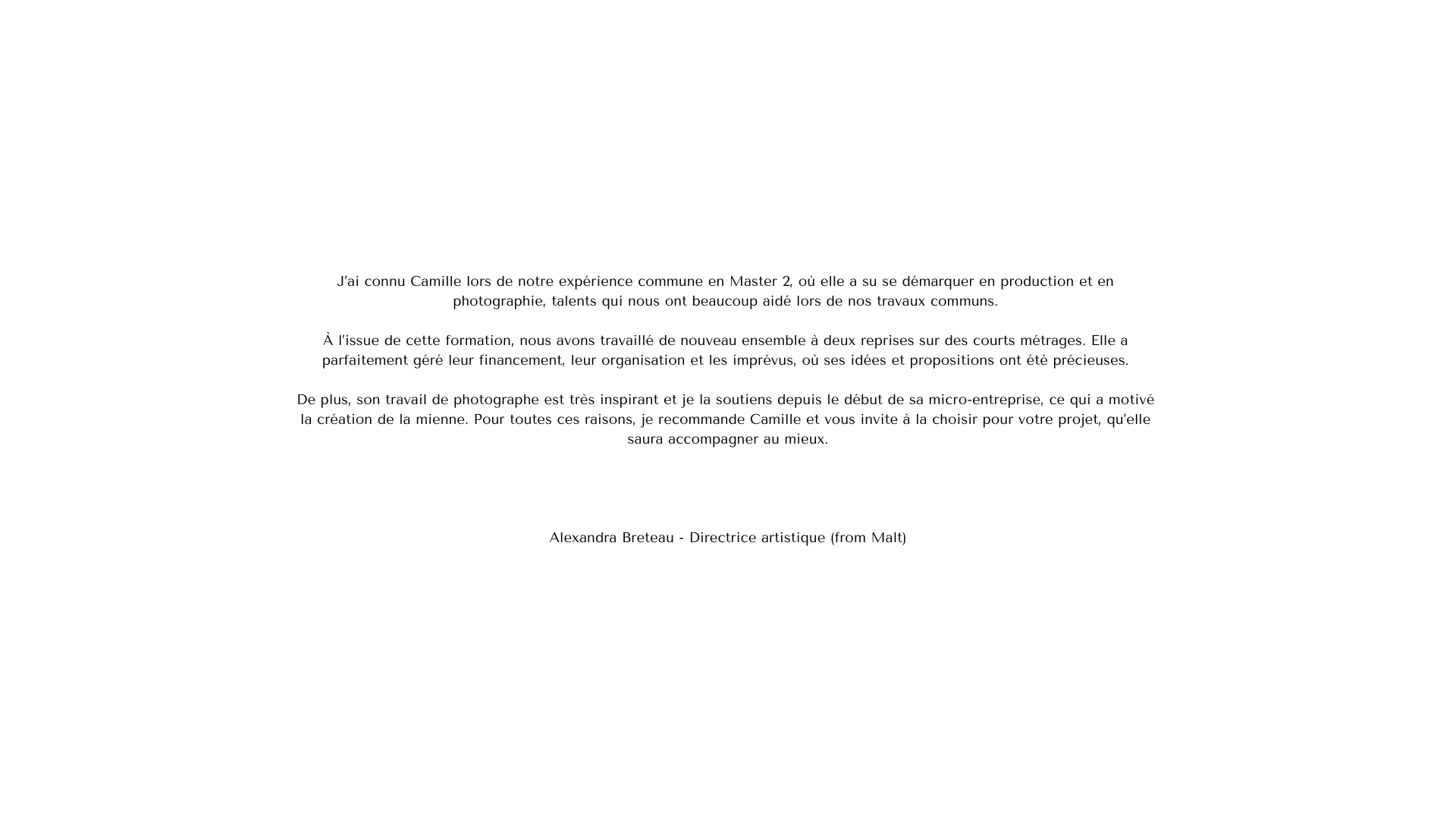 J'ai connu Camille lors de notre expérience commune en Master 2, où elle a su se démarquer en production et en photographie, talents qui nous ont beaucoup aidé lors de nos travaux communs.

À l'issue de cette formation, nous avons travaillé de nouveau ensemble à deux reprises sur des courts métrages. Elle a parfaitement géré leur financement, leur organisation et les imprévus, où ses idées et propositions ont été précieuses.

De plus, son travail de photographe est très inspirant et je la soutiens depuis le début de sa micro-entreprise, ce qui a motivé la création de la mienne. Pour toutes ces raisons, je recommande Camille et vous invite à la choisir pour votre projet, qu'elle saura accompagner au mieux.

Alexandra Breteau - Directrice artistique (from Malt)